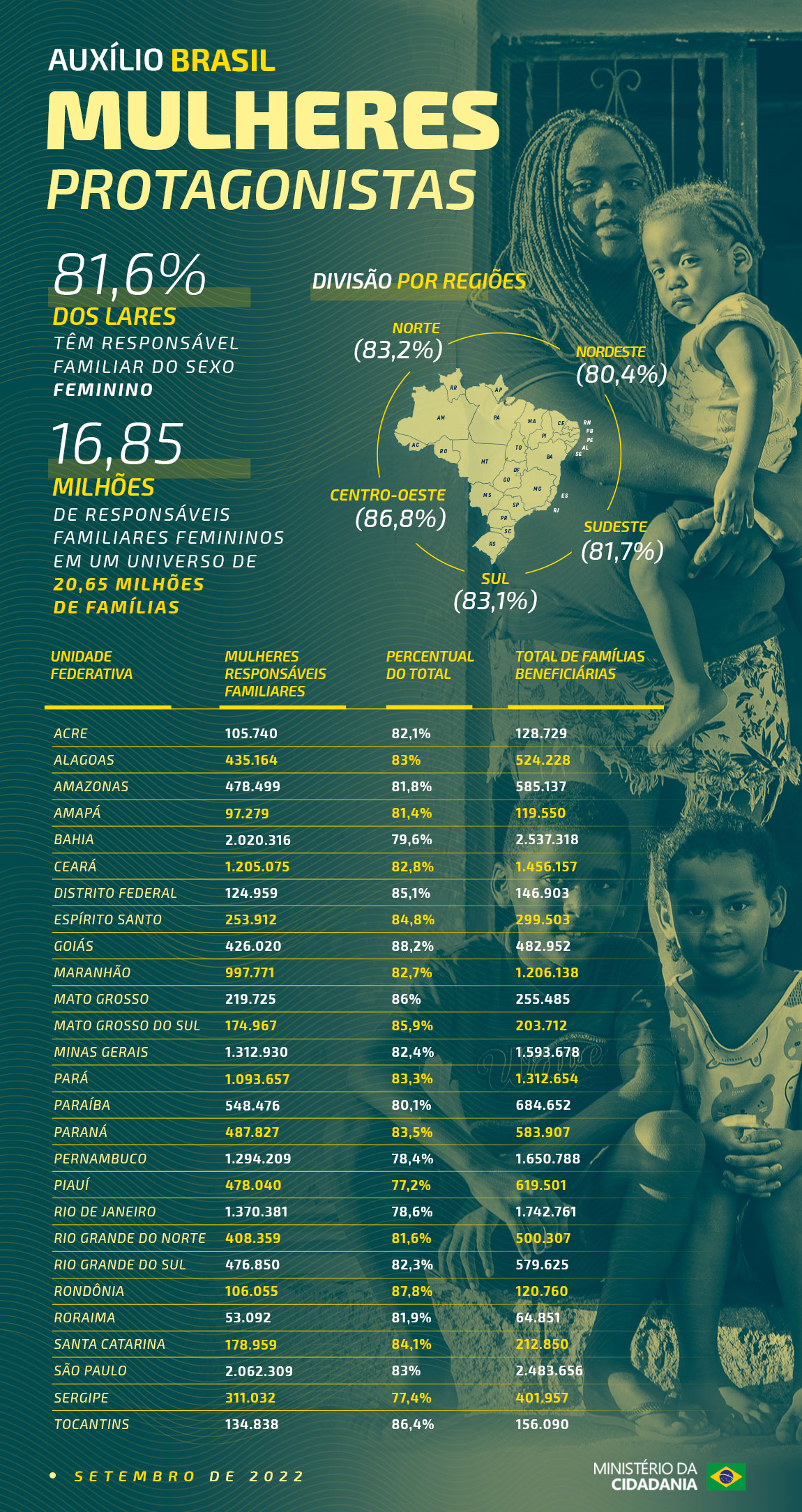 AUXÍLIO BRASIL
MULHERES
PROTAGONISTAS

81,6%
DOS LARES
TÊM RESPONSÁVEL FAMILIAR DO SEXO FEMININO

16,85
MILHÕES
DE RESPONSÁVEIS FAMILIARES FEMININOS EM UM UNIVERSO DE 20,65 MILHÕES DE FAMÍLIAS

DIVISÃO POR REGIÕES

NORTE
(83,2%)

NORDESTE
(80,4%)

CENTRO-OESTE
(86,8%)

SUDESTE
(81,7%)

SUL
(83,1%)

RR AP AM PA MA CE RN PB PE AL SE PI AC RO TO BA MT DF GO MG ES MS SP RJ PR SC RS

| UNIDADE FEDERATIVA | MULHERES RESPONSÁVEIS FAMILIARES | PERCENTUAL DO TOTAL | TOTAL DE FAMÍLIAS BENEFICIÁRIAS |
|---|---|---|---|
| ACRE | 105.740 | 82,1% | 128.729 |
| ALAGOAS | 435.164 | 83% | 524.228 |
| AMAZONAS | 478.499 | 81,8% | 585.137 |
| AMAPÁ | 97.279 | 81,4% | 119.550 |
| BAHIA | 2.020.316 | 79,6% | 2.537.318 |
| CEARÁ | 1.205.075 | 82,8% | 1.456.157 |
| DISTRITO FEDERAL | 124.959 | 85,1% | 146.903 |
| ESPÍRITO SANTO | 253.912 | 84,8% | 299.503 |
| GOIÁS | 426.020 | 88,2% | 482.952 |
| MARANHÃO | 997.771 | 82,7% | 1.206.138 |
| MATO GROSSO | 219.725 | 86% | 255.485 |
| MATO GROSSO DO SUL | 174.967 | 85,9% | 203.712 |
| MINAS GERAIS | 1.312.930 | 82,4% | 1.593.678 |
| PARÁ | 1.093.657 | 83,3% | 1.312.654 |
| PARAÍBA | 548.476 | 80,1% | 684.652 |
| PARANÁ | 487.827 | 83,5% | 583.907 |
| PERNAMBUCO | 1.294.209 | 78,4% | 1.650.788 |
| PIAUÍ | 478.040 | 77,2% | 619.501 |
| RIO DE JANEIRO | 1.370.381 | 78,6% | 1.742.761 |
| RIO GRANDE DO NORTE | 408.359 | 81,6% | 500.307 |
| RIO GRANDE DO SUL | 476.850 | 82,3% | 579.625 |
| RONDÔNIA | 106.055 | 87,8% | 120.760 |
| RORAIMA | 53.092 | 81,9% | 64.851 |
| SANTA CATARINA | 178.959 | 84,1% | 212.850 |
| SÃO PAULO | 2.062.309 | 83% | 2.483.656 |
| SERGIPE | 311.032 | 77,4% | 401.957 |
| TOCANTINS | 134.838 | 86,4% | 156.090 |

• SETEMBRO DE 2022

MINISTÉRIO DA CIDADANIA